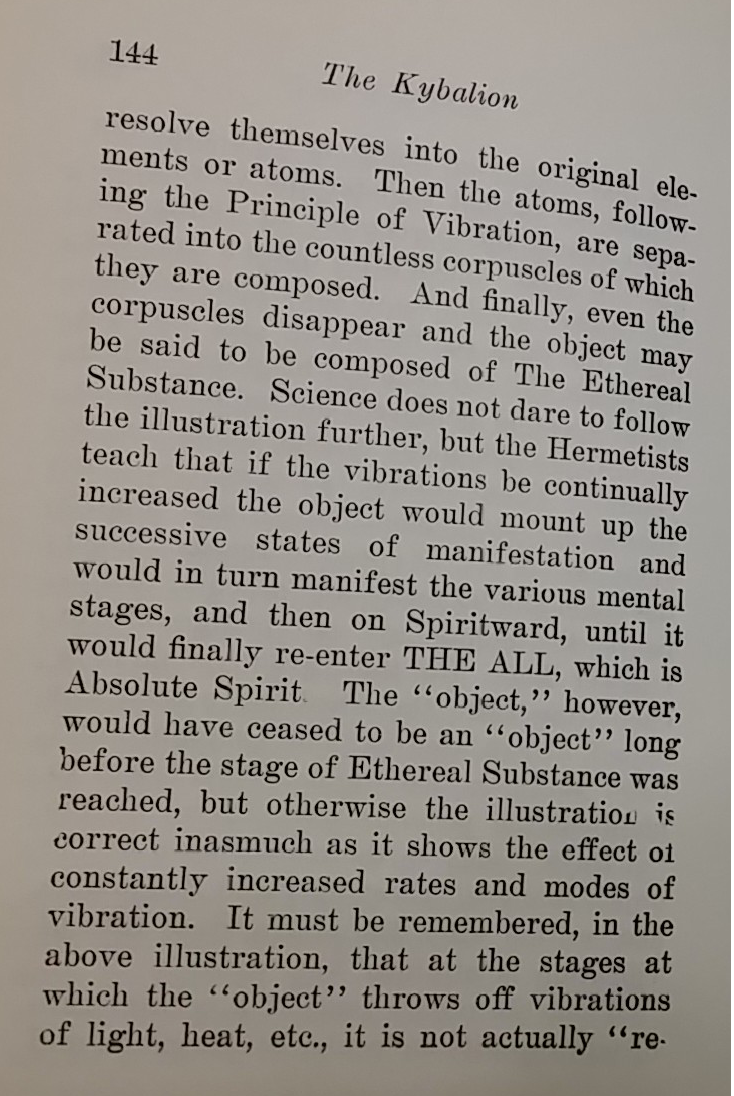 144

The Kybalion

resolve themselves into the original elements or atoms. Then the atoms, following the Principle of Vibration, are separated into the countless corpuscles of which they are composed. And finally, even the corpuscles disappear and the object may be said to be composed of The Ethereal Substance. Science does not dare to follow the illustration further, but the Hermetists teach that if the vibrations be continually increased the object would mount up the successive states of manifestation and would in turn manifest the various mental stages, and then on Spiritward, until it would finally re-enter THE ALL, which is Absolute Spirit. The "object," however, would have ceased to be an "object" long before the stage of Ethereal Substance was reached, but otherwise the illustration is correct inasmuch as it shows the effect of constantly increased rates and modes of vibration. It must be remembered, in the above illustration, that at the stages at which the "object" throws off vibrations of light, heat, etc., it is not actually "re-